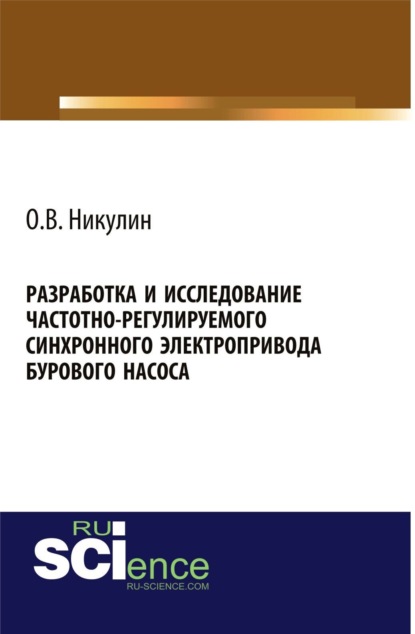 О.В. Никулин

РАЗРАБОТКА И ИССЛЕДОВАНИЕ ЧАСТОТНО-РЕГУЛИРУЕМОГО СИНХРОННОГО ЭЛЕКТРОПРИВОДА БУРОВОГО НАСОСА

RU
SCIence
RU-SCIENCE.COM